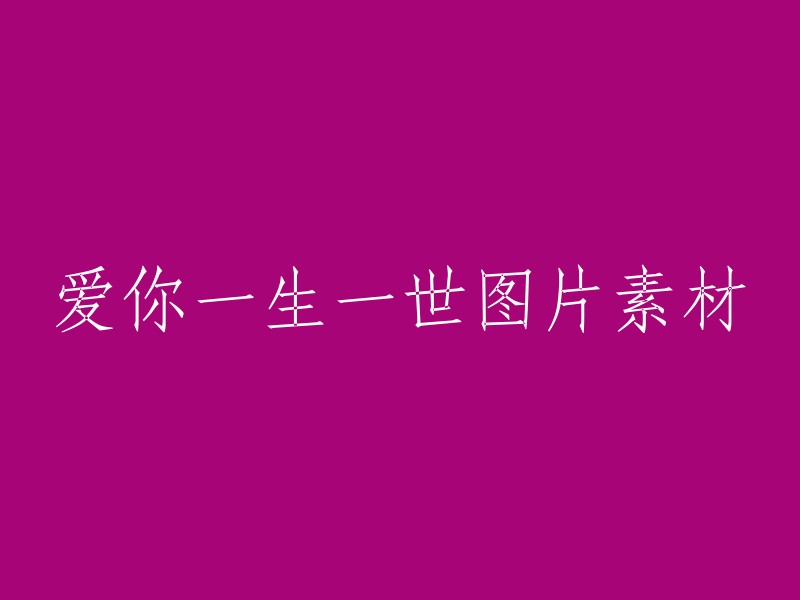 爱你一生一世图片素材